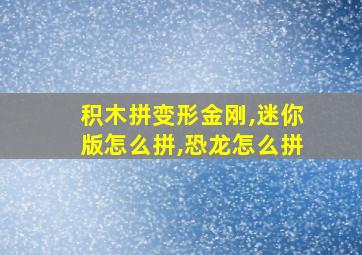 积木拼变形金刚,迷你版怎么拼,恐龙怎么拼